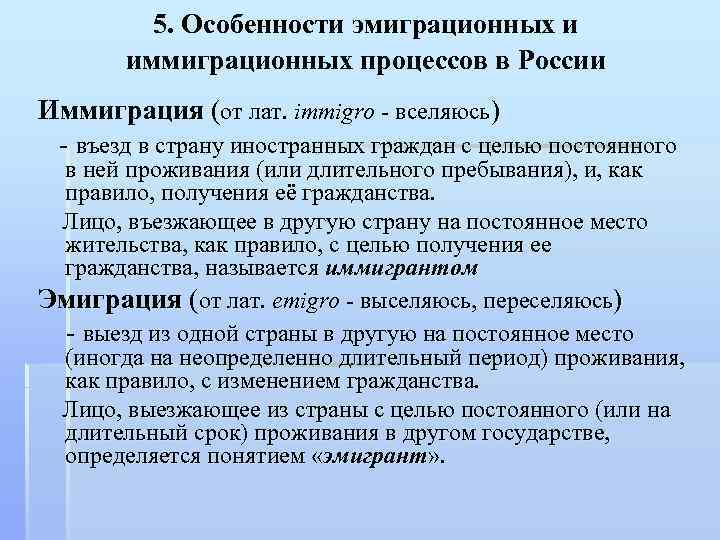 5. Особенности эмиграционных и иммиграционных процессов в России

Иммиграция (от лат. immigro - вселяюсь)

- въезд в страну иностранных граждан с целью постоянного в ней проживания (или длительного пребывания), и, как правило, получения её гражданства.

Лицо, въезжающее в другую страну на постоянное место жительства, как правило, с целью получения ее гражданства, называется иммигрантом

Эмиграция (от лат. emigro - выселяюсь, переселяюсь)

- выезд из одной страны в другую на постоянное место (иногда на неопределенно длительный период) проживания, как правило, с изменением гражданства.

Лицо, выезжающее из страны с целью постоянного (или на длительный срок) проживания в другом государстве, определяется понятием «эмигрант».